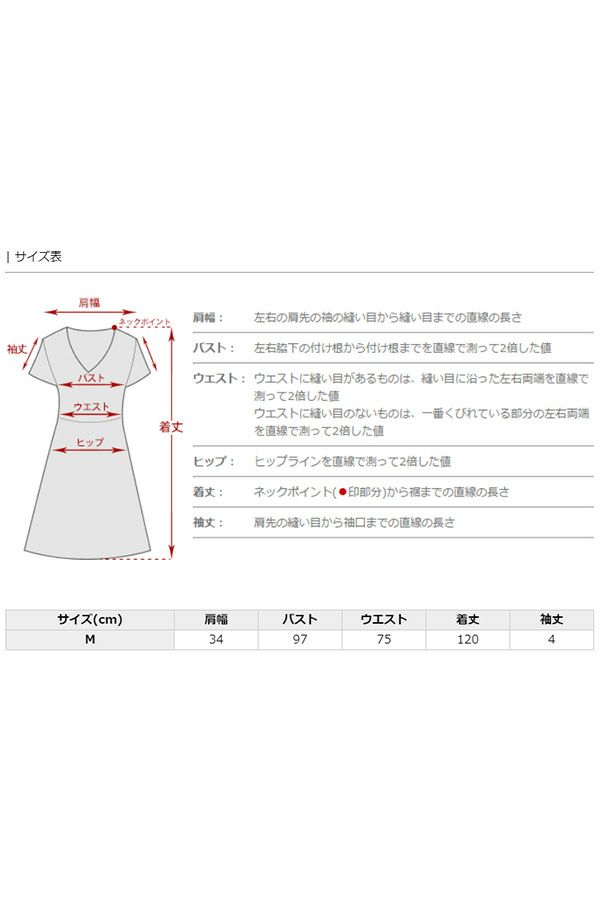 | サイズ表

肩幅
ネックポイント
袖丈
バスト
ウエスト
ヒップ
着丈

肩幅： 左右の肩先の袖の縫い目から縫い目までの直線の長さ

バスト： 左右脇下の付け根から付け根までを直線で測って2倍した値

ウエスト： ウエストに縫い目があるものは、縫い目に沿った左右両端を直線で測って2倍した値
ウエストに縫い目のないものは、一番くびれている部分の左右両端を直線で測って2倍した値

ヒップ： ヒップラインを直線で測って2倍した値

着丈： ネックポイント(●印部分)から裾までの直線の長さ

袖丈： 肩先の縫い目から袖口までの直線の長さ

| サイズ(cm) | 肩幅 | バスト | ウエスト | 着丈 | 袖丈 |
|---|---|---|---|---|---|
| M | 34 | 97 | 75 | 120 | 4 |